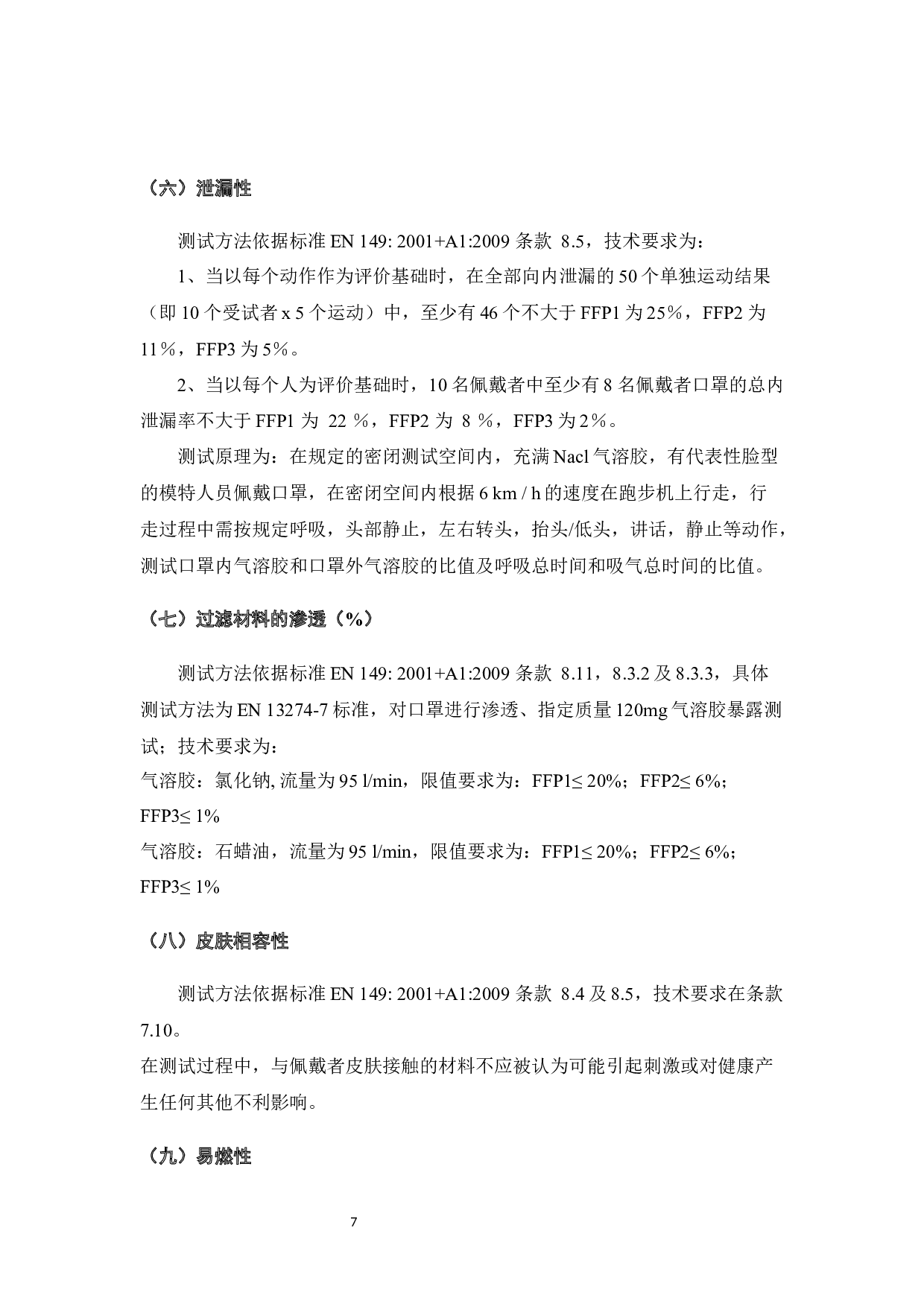 （六）泄漏性

测试方法依据标准 EN 149: 2001+A1:2009 条款 8.5，技术要求为：

1、当以每个动作作为评价基础时，在全部向内泄漏的 50 个单独运动结果（即 10 个受试者 x 5 个运动）中，至少有 46 个不大于 FFP1 为 25%，FFP2 为 11%，FFP3 为 5%。

2、当以每个人为评价基础时，10 名佩戴者中至少有 8 名佩戴者口罩的总内泄漏率不大于 FFP1 为 22 %，FFP2 为 8 %，FFP3 为 2%。

测试原理为：在规定的密闭测试空间内，充满 Nacl 气溶胶，有代表性脸型的模特人员佩戴口罩，在密闭空间内根据 6 km / h 的速度在跑步机上行走，行走过程中需按规定呼吸，头部静止，左右转头，抬头/低头，讲话，静止等动作，测试口罩内气溶胶和口罩外气溶胶的比值及呼吸总时间和吸气总时间的比值。

（七）过滤材料的渗透（%）

测试方法依据标准 EN 149: 2001+A1:2009 条款 8.11，8.3.2 及 8.3.3，具体测试方法为 EN 13274-7 标准，对口罩进行渗透、指定质量 120mg 气溶胶暴露测试；技术要求为：
气溶胶：氯化钠, 流量为 95 l/min，限值要求为：FFP1≤ 20%；FFP2≤ 6%；FFP3≤ 1%
气溶胶：石蜡油，流量为 95 l/min，限值要求为：FFP1≤ 20%；FFP2≤ 6%；FFP3≤ 1%

（八）皮肤相容性

测试方法依据标准 EN 149: 2001+A1:2009 条款 8.4 及 8.5，技术要求在条款 7.10。
在测试过程中，与佩戴者皮肤接触的材料不应被认为可能引起刺激或对健康产生任何其他不利影响。

（九）易燃性

7